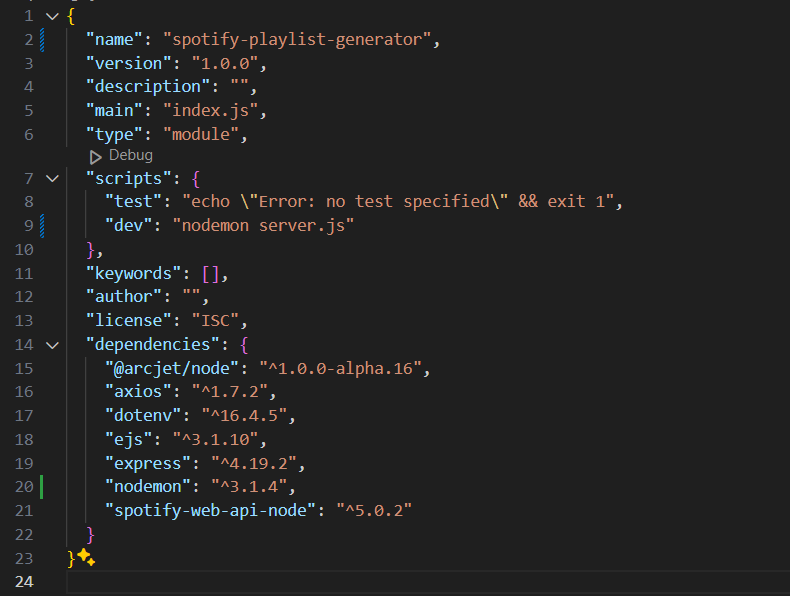 1 {
2 "name": "spotify-playlist-generator",
3 "version": "1.0.0",
4 "description": "",
5 "main": "index.js",
6 "type": "module",
Debug
7 "scripts": {
8 "test": "echo \"Error: no test specified\" && exit 1",
9 "dev": "nodemon server.js"
10 },
11 "keywords": [],
12 "author": "",
13 "license": "ISC",
14 "dependencies": {
15 "@arcjet/node": "^1.0.0-alpha.16",
16 "axios": "^1.7.2",
17 "dotenv": "^16.4.5",
18 "ejs": "^3.1.10",
19 "express": "^4.19.2",
20 "nodemon": "^3.1.4",
21 "spotify-web-api-node": "^5.0.2"
22 }
23 }
24